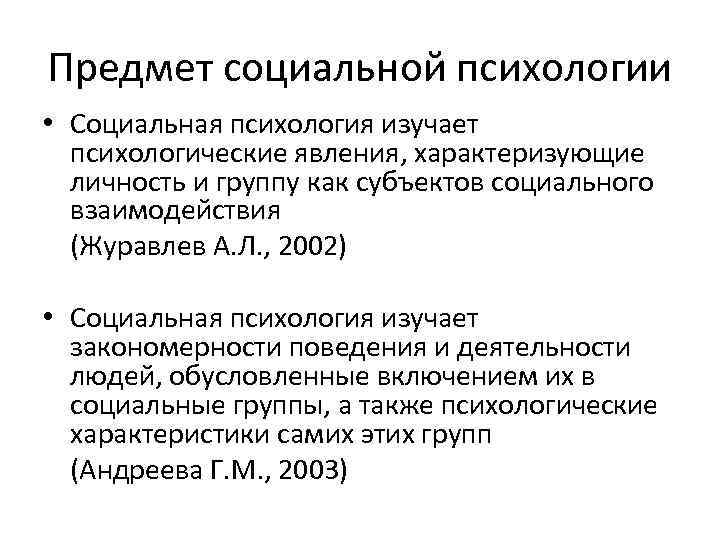 Предмет социальной психологии

• Социальная психология изучает психологические явления, характеризующие личность и группу как субъектов социального взаимодействия

(Журавлев А.Л., 2002)

• Социальная психология изучает закономерности поведения и деятельности людей, обусловленные включением их в социальные группы, а также психологические характеристики самих этих групп

(Андреева Г.М., 2003)